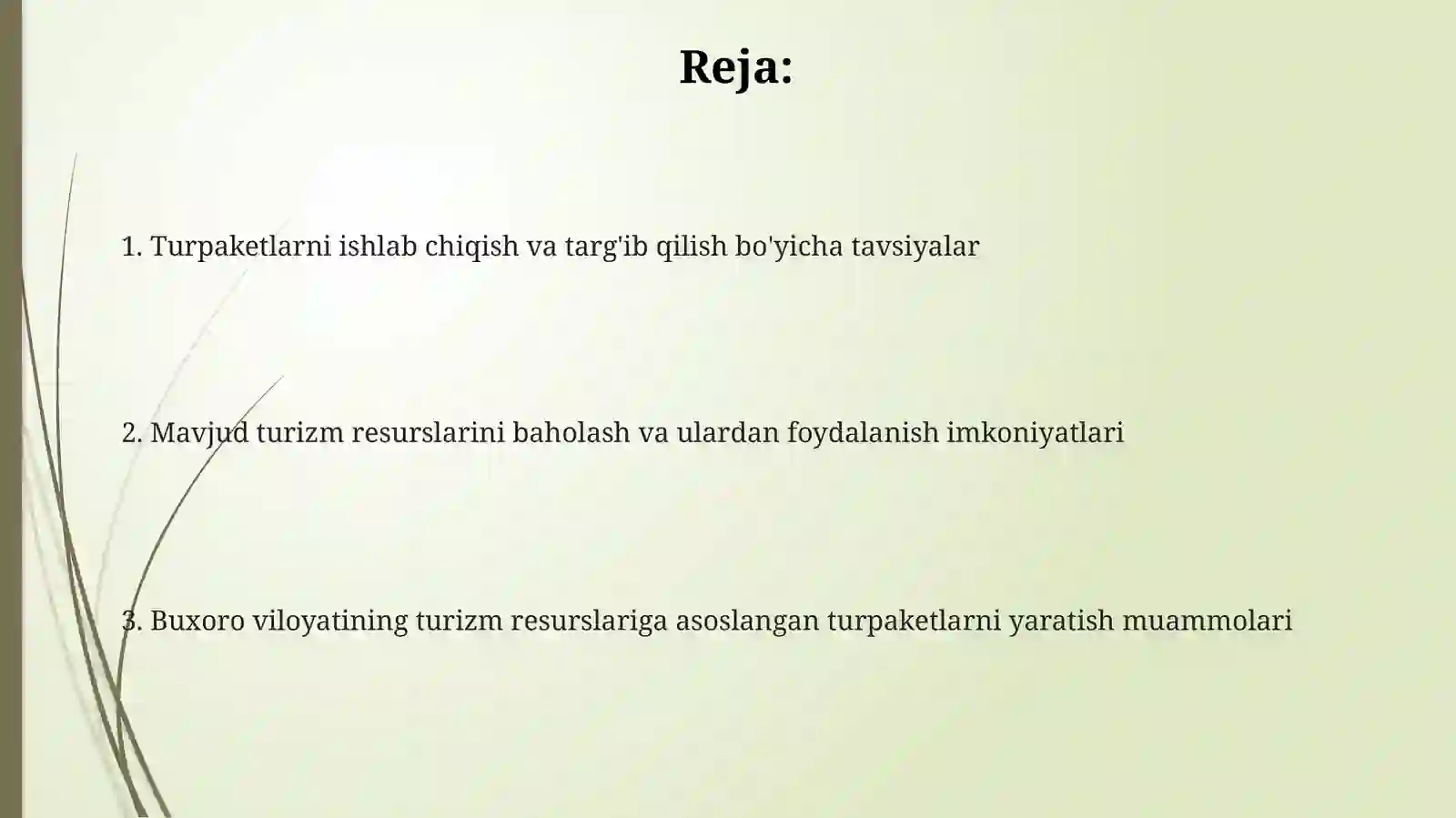 Reja:

1. Turpaketlarni ishlab chiqish va targ'ib qilish bo'yicha tavsiyalar

2. Mavjud turizm resurslarini baholash va ulardan foydalanish imkoniyatlari

3. Buxoro viloyatining turizm resurslariga asoslangan turpaketlarni yaratish muammolari